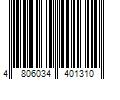 4 806034 401310